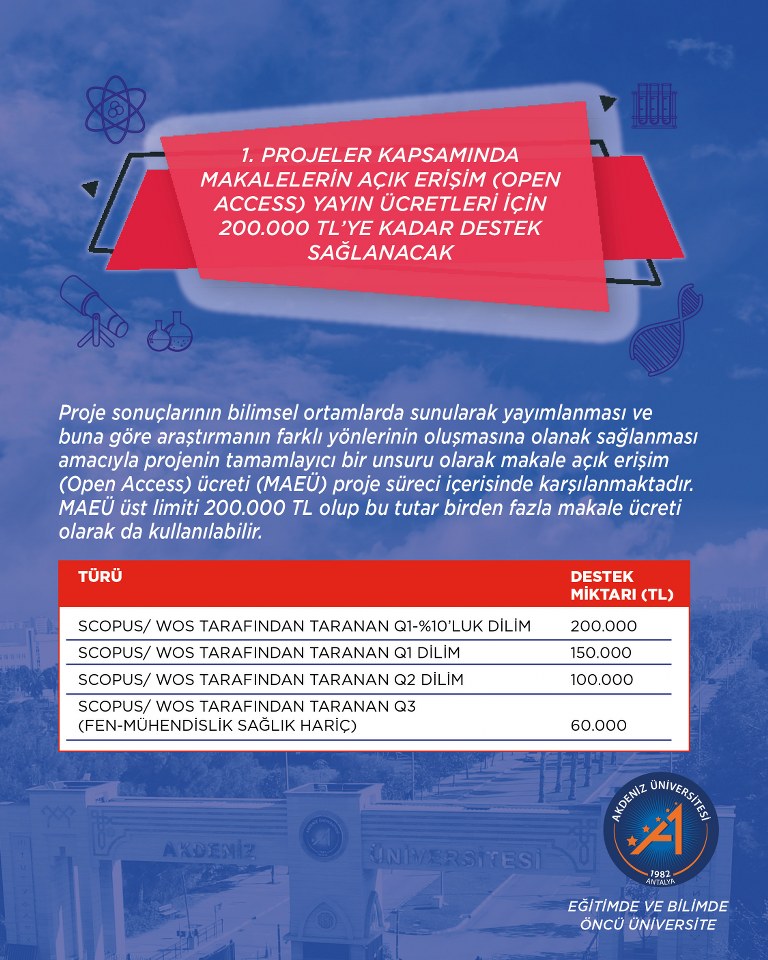 1. PROJELER KAPSAMINDA MAKALELERİN AÇIK ERİŞİM (OPEN ACCESS) YAYIN ÜCRETLERİ İÇİN 200.000 TL'YE KADAR DESTEK SAĞLANACAK

Proje sonuçlarının bilimsel ortamlarda sunularak yayımlanması ve buna göre araştırmanın farklı yönlerinin oluşmasına olanak sağlanması amacıyla projenin tamamlayıcı bir unsuru olarak makale açık erişim (Open Access) ücreti (MAEÜ) proje süreci içerisinde karşılanmaktadır. MAEÜ üst limiti 200.000 TL olup bu tutar birden fazla makale ücreti olarak da kullanılabilir.

| TÜRÜ | DESTEK MİKTARI (TL) |
|---|---|
| SCOPUS/ WOS TARAFINDAN TARANAN Q1-%10'LUK DİLİM | 200.000 |
| SCOPUS/ WOS TARAFINDAN TARANAN Q1 DİLİM | 150.000 |
| SCOPUS/ WOS TARAFINDAN TARANAN Q2 DİLİM | 100.000 |
| SCOPUS/ WOS TARAFINDAN TARANAN Q3 (FEN-MÜHENDİSLİK SAĞLIK HARİÇ) | 60.000 |

AKDENİZ ÜNİVERSİTESİ

AKDENİZ ÜNİVERSİTESİ 1982 ANTALYA

EĞİTİMDE VE BİLİMDE ÖNCÜ ÜNİVERSİTE